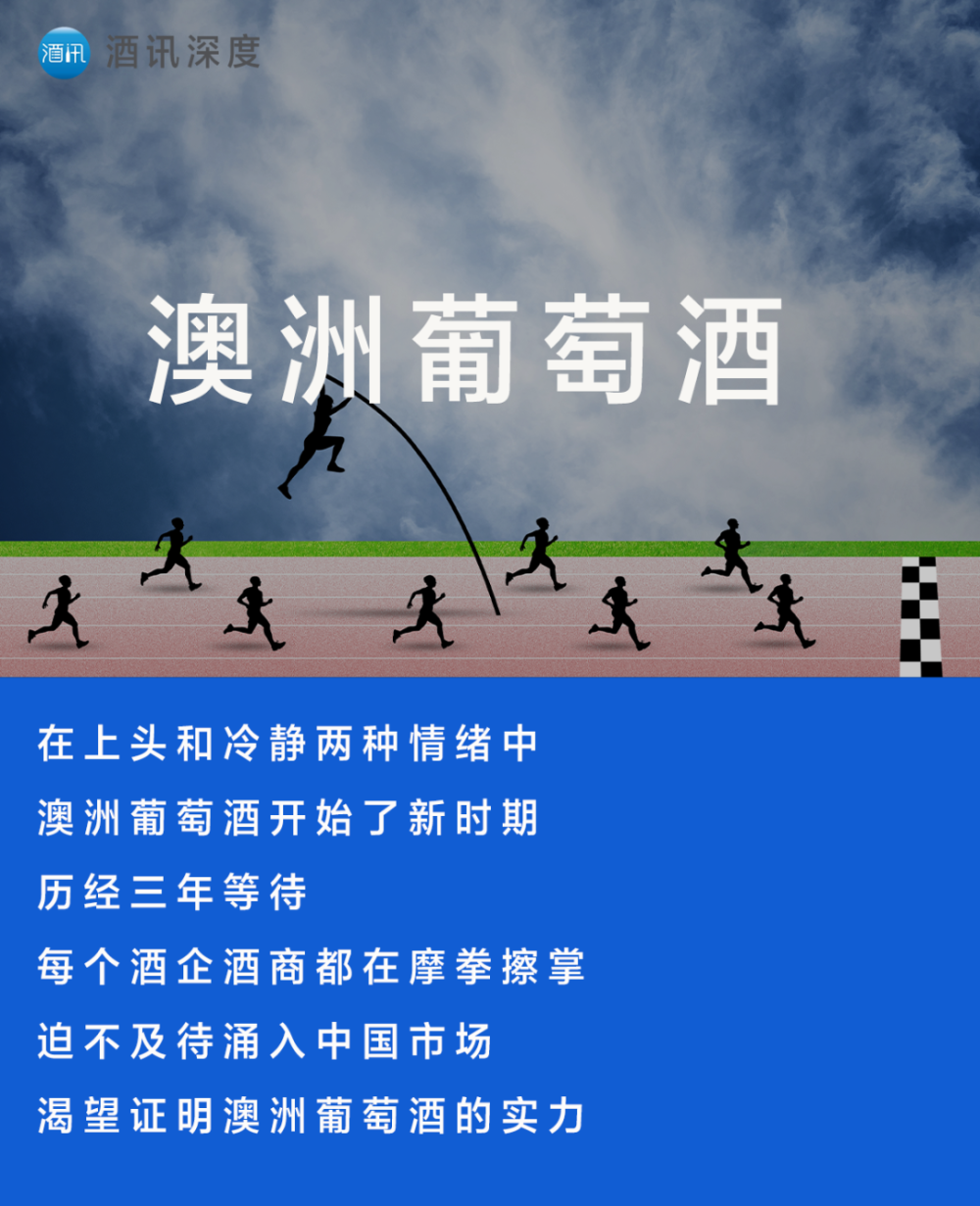 酒讯 酒讯深度

澳洲葡萄酒

在上头和冷静两种情绪中
澳洲葡萄酒开始了新时期
历经三年等待
每个酒企酒商都在摩拳擦掌
迫不及待涌入中国市场
渴望证明澳洲葡萄酒的实力